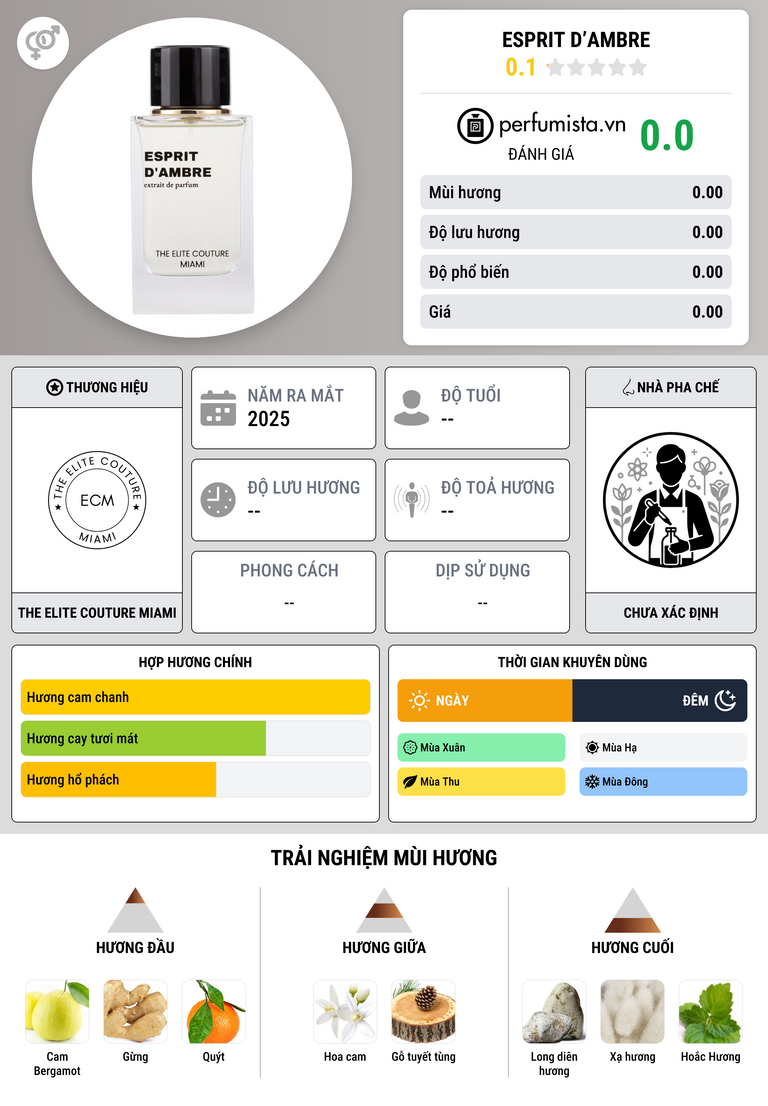 ESPRIT D'AMBRE
extrait de parfum
THE ELITE COUTURE
MIAMI

ESPRIT D'AMBRE
0.1

perfumista.vn
ĐÁNH GIÁ
0.0

| Mùi hương | 0.00 |
|---|---|
| Độ lưu hương | 0.00 |
| Độ phổ biến | 0.00 |
| Giá | 0.00 |

THƯƠNG HIỆU
THE ELITE COUTURE
ECM
MIAMI
THE ELITE COUTURE MIAMI

NĂM RA MẮT
2025

ĐỘ TUỔI
--

ĐỘ LƯU HƯƠNG
--

ĐỘ TOẢ HƯƠNG
--

PHONG CÁCH
--

DỊP SỬ DỤNG
--

NHÀ PHA CHẾ
CHƯA XÁC ĐỊNH

HỢP HƯƠNG CHÍNH
Hương cam chanh
Hương cay tươi mát
Hương hổ phách

THỜI GIAN KHUYÊN DÙNG
NGÀY
ĐÊM
Mùa Xuân
Mùa Hạ
Mùa Thu
Mùa Đông

TRẢI NGHIỆM MÙI HƯƠNG

HƯƠNG ĐẦU
Cam Bergamot
Gừng
Quýt

HƯƠNG GIỮA
Hoa cam
Gỗ tuyết tùng

HƯƠNG CUỐI
Long diên hương
Xạ hương
Hoắc Hương